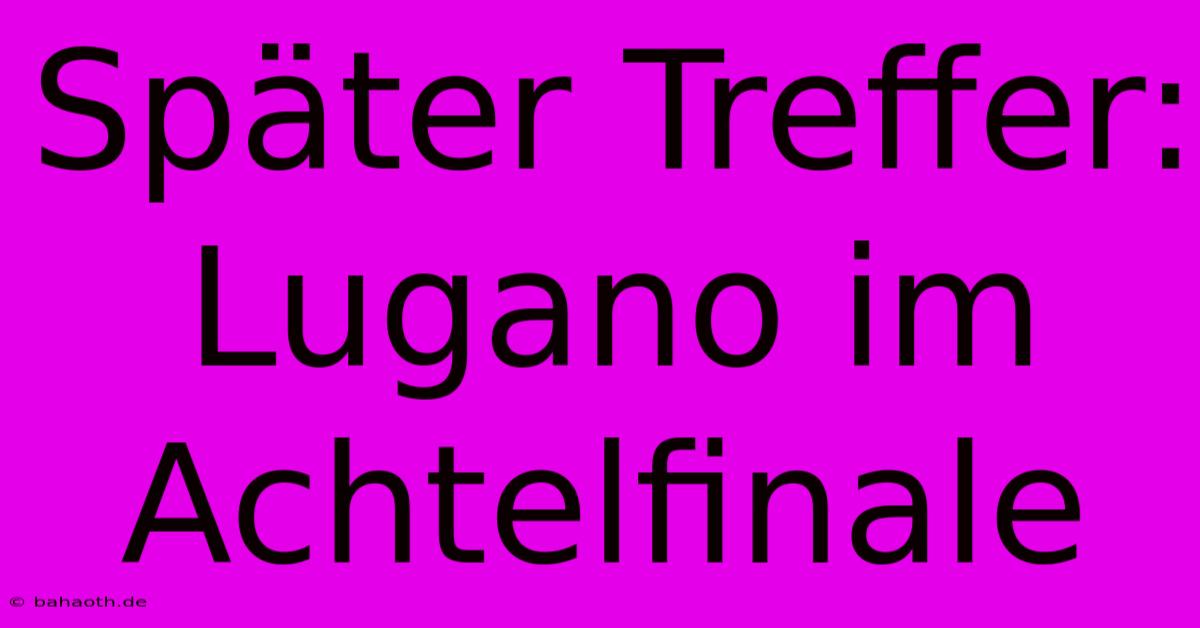 Später Treffer: Lugano im Achtelfinale

© bahaoth.de